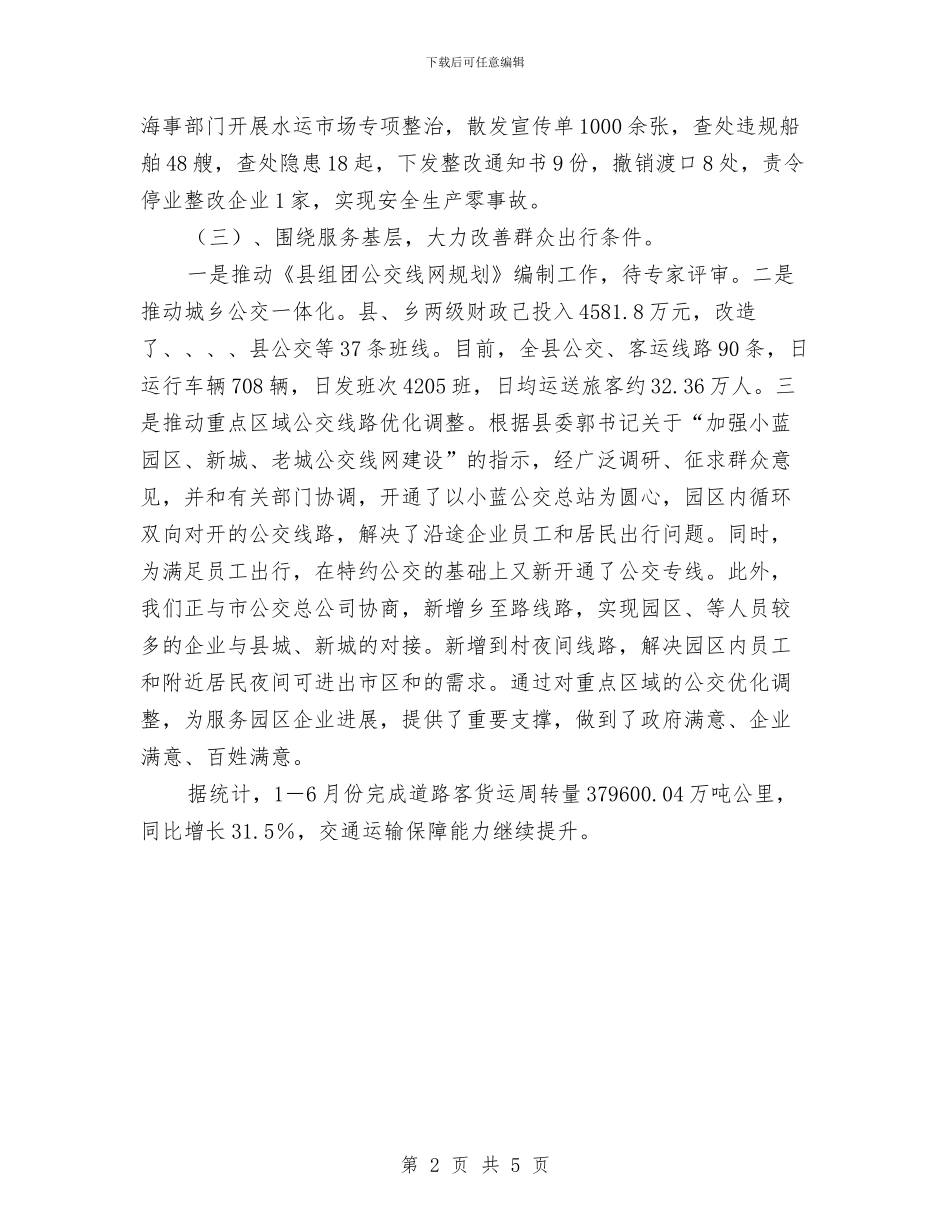 下载后可任意编辑

海事部门开展水运市场专项整治，散发宣传单1000余张，查处违规船舶48艘，查处隐患18起，下发整改通知书9份，撤销渡口8处，责令停业整改企业1家，实现安全生产零事故。

（三）、围绕服务基层，大力改善群众出行条件。

一是推动《县组团公交线网规划》编制工作，待专家评审。二是推动城乡公交一体化。县、乡两级财政已投入4581.8万元，改造了、、、、县公交等37条班线。目前，全县公交、客运线路90条，日运行车辆708辆，日发班次4205班，日均运送旅客约32.36万人。三是推动重点区域公交线路优化调整。根据县委郭书记关于“加强小蓝园区、新城、老城公交线网建设”的指示，经广泛调研、征求群众意见，并和有关部门协调，开通了以小蓝公交总站为圆心，园区内循环双向对开的公交线路，解决了沿途企业员工和居民出行问题。同时，为满足员工出行，在特约公交的基础上又新开通了公交专线。此外，我们正与市公交总公司协商，新增乡至路线路，实现园区、等人员较多的企业与县城、新城的对接。新增到村夜间线路，解决园区内员工和附近居民夜间可进出市区和的需求。通过对重点区域的公交优化调整，为服务园区企业进展，提供了重要支撑，做到了政府满意、企业满意、百姓满意。

据统计，1—6月份完成道路客货运周转量379600.04万吨公里，同比增长31.5%，交通运输保障能力继续提升。

第 2 页 共 5 页